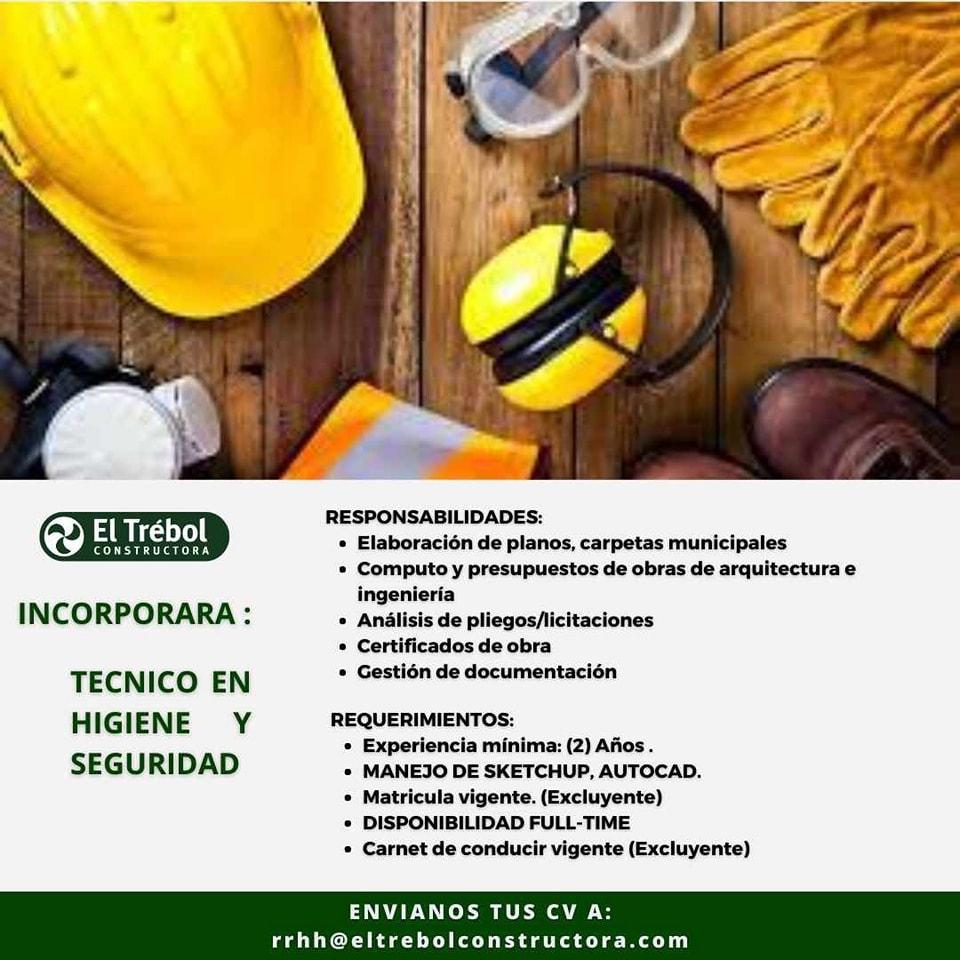 El Trébol
CONSTRUCTORA

INCORPORARA :

TECNICO EN HIGIENE Y SEGURIDAD

RESPONSABILIDADES:
• Elaboración de planos, carpetas municipales
• Computo y presupuestos de obras de arquitectura e ingeniería
• Análisis de pliegos/licitaciones
• Certificados de obra
• Gestión de documentación

REQUERIMIENTOS:
• Experiencia mínima: (2) Años .
• MANEJO DE SKETCHUP, AUTOCAD.
• Matricula vigente. (Excluyente)
• DISPONIBILIDAD FULL-TIME
• Carnet de conducir vigente (Excluyente)

ENVIANOS TUS CV A:
rrhh@eltrebolconstructora.com